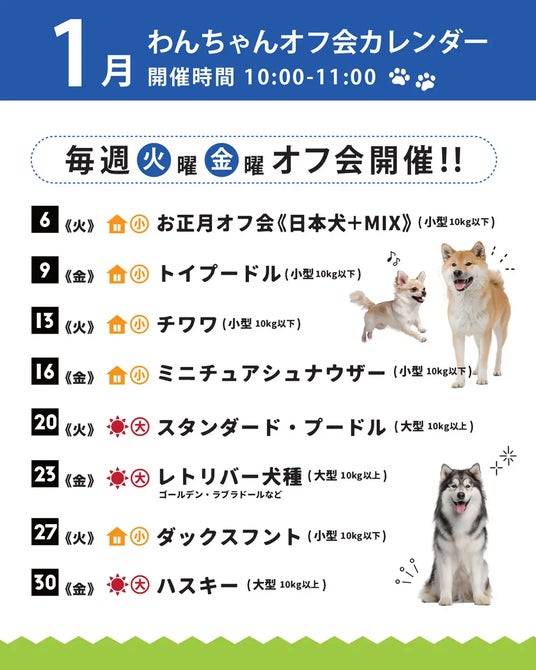 1月 わんちゃんオフ会カレンダー
開催時間 10:00-11:00

毎週火曜金曜オフ会開催!!

6《火》小 お正月オフ会《日本犬+MIX》(小型10kg以下)

9《金》小 トイプードル(小型10kg以下)

13《火》小 チワワ(小型10kg以下)

16《金》小 ミニチュアシュナウザー(小型10kg以下)

20《火》大 スタンダード・プードル(大型10kg以上)

23《金》大 レトリバー犬種(大型10kg以上)
ゴールデン・ラブラドールなど

27《火》小 ダックスフント(小型10kg以下)

30《金》大 ハスキー(大型10kg以上)